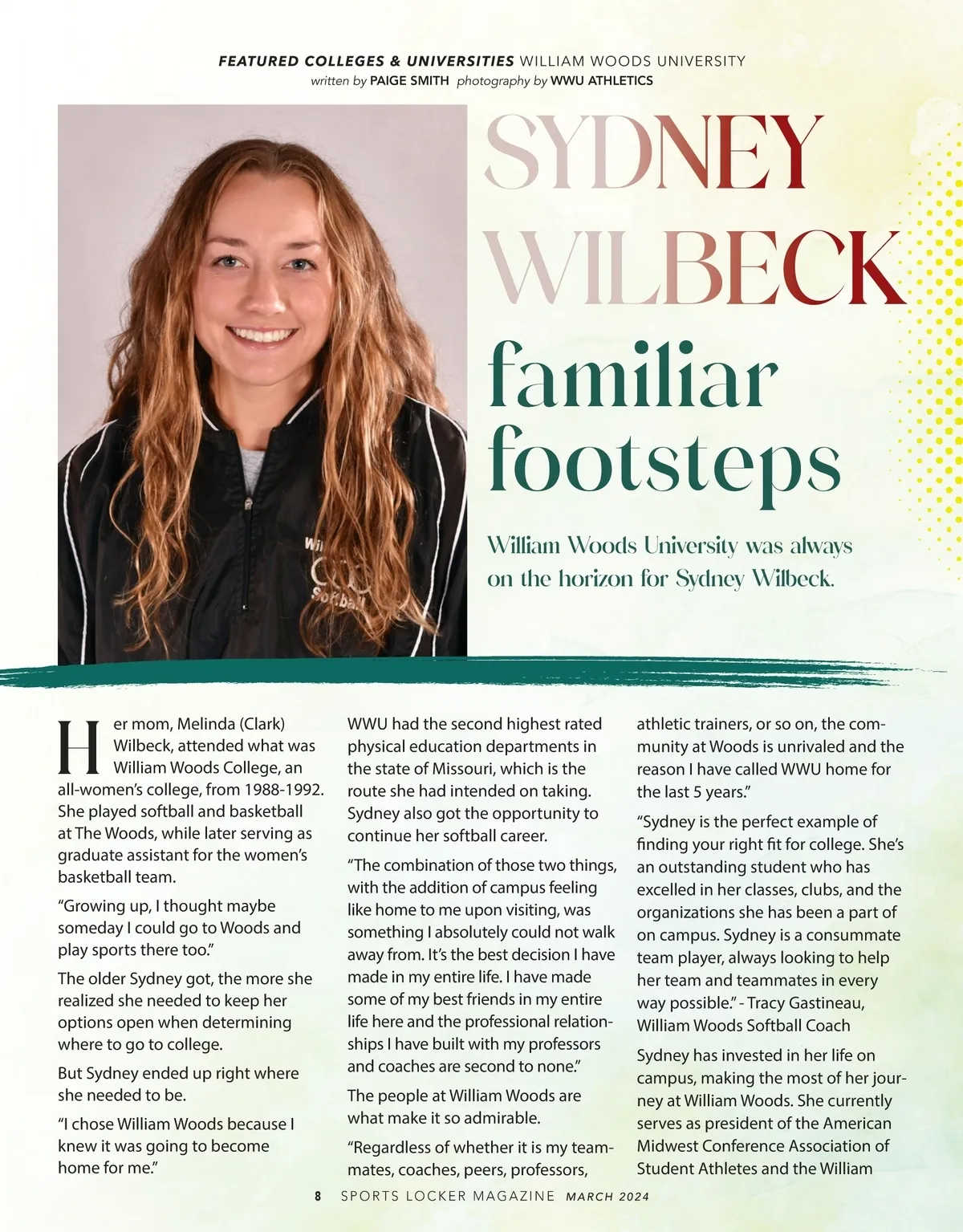 FEATURED COLLEGES & UNIVERSITIES WILLIAM WOODS UNIVERSITY
written by PAIGE SMITH photography by WWU ATHLETICS

SYDNEY WILBECK

familiar footsteps

William Woods University was always on the horizon for Sydney Wilbeck.

Her mom, Melinda (Clark) Wilbeck, attended what was William Woods College, an all-women's college, from 1988-1992. She played softball and basketball at The Woods, while later serving as graduate assistant for the women's basketball team.

"Growing up, I thought maybe someday I could go to Woods and play sports there too."

The older Sydney got, the more she realized she needed to keep her options open when determining where to go to college.

But Sydney ended up right where she needed to be.

"I chose William Woods because I knew it was going to become home for me."

WWU had the second highest rated physical education departments in the state of Missouri, which is the route she had intended on taking. Sydney also got the opportunity to continue her softball career.

"The combination of those two things, with the addition of campus feeling like home to me upon visiting, was something I absolutely could not walk away from. It's the best decision I have made in my entire life. I have made some of my best friends in my entire life here and the professional relationships I have built with my professors and coaches are second to none."

The people at William Woods are what make it so admirable.

"Regardless of whether it is my teammates, coaches, peers, professors, athletic trainers, or so on, the community at Woods is unrivaled and the reason I have called WWU home for the last 5 years."

"Sydney is the perfect example of finding your right fit for college. She's an outstanding student who has excelled in her classes, clubs, and the organizations she has been a part of on campus. Sydney is a consummate team player, always looking to help her team and teammates in every way possible." - Tracy Gastineau, William Woods Softball Coach

Sydney has invested in her life on campus, making the most of her journey at William Woods. She currently serves as president of the American Midwest Conference Association of Student Athletes and the William

8 SPORTS LOCKER MAGAZINE MARCH 2024